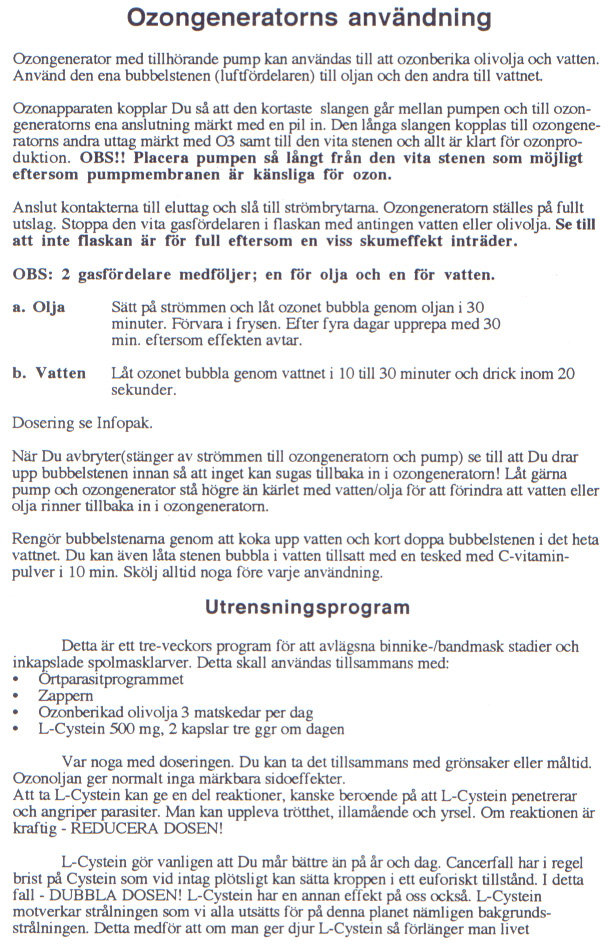 Ozongeneratorns användning

Ozongenerator med tillhörande pump kan användas till att ozonberika olivolja och vatten. Använd den ena bubbelstenen (luftfördelaren) till oljan och den andra till vattnet.

Ozonapparaten kopplar Du så att den kortaste slangen går mellan pumpen och till ozongeneratorns ena anslutning märkt med en pil in. Den långa slangen kopplas till ozongeneratorns andra uttag märkt med O3 samt till den vita stenen och allt är klart för ozonproduktion. OBS!! Placera pumpen så långt från den vita stenen som möjligt eftersom pumpmembranen är känsliga för ozon.

Anslut kontakterna till eluttag och slå till strömbrytarna. Ozongeneratorn ställes på fullt utslag. Stoppa den vita gasfördelaren i flaskan med antingen vatten eller olivolja. Se till att inte flaskan är för full eftersom en viss skumeffekt inträder.

OBS: 2 gasfördelare medföljer; en för olja och en för vatten.

a. Olja Sätt på strömmen och låt ozonet bubbla genom oljan i 30 minuter. Förvara i frysen. Efter fyra dagar upprepa med 30 min. eftersom effekten avtar.

b. Vatten Låt ozonet bubbla genom vattnet i 10 till 30 minuter och drick inom 20 sekunder.

Dosering se Infopak.

När Du avbryter(stänger av strömmen till ozongeneratorn och pump) se till att Du drar upp bubbelstenen innan så att inget kan sugas tillbaka in i ozongeneratorn! Låt gärna pump och ozongenerator stå högre än kärlet med vatten/olja för att förindra att vatten eller olja rinner tillbaka in i ozongeneratorn.

Rengör bubbelstenarna genom att koka upp vatten och kort doppa bubbelstenen i det heta vattnet. Du kan även låta stenen bubbla i vatten tillsatt med en tesked med C-vitaminpulver i 10 min. Skölj alltid noga före varje användning.

Utrensningsprogram

Detta är ett tre-veckors program för att avlägsna binnike-/bandmask stadier och inkapslade spolmasklarver. Detta skall användas tillsammans med:
• Örtparasitprogrammet
• Zappern
• Ozonberikad olivolja 3 matskedar per dag
• L-Cystein 500 mg, 2 kapslar tre ggr om dagen

Var noga med doseringen. Du kan ta det tillsammans med grönsaker eller måltid. Ozonoljan ger normalt inga märkbara sidoeffekter.
Att ta L-Cystein kan ge en del reaktioner, kanske beroende på att L-Cystein penetrerar och angriper parasiter. Man kan uppleva trötthet, illamående och yrsel. Om reaktionen är kraftig - REDUCERA DOSEN!

L-Cystein gör vanligen att Du mår bättre än på år och dag. Cancerfall har i regel brist på Cystein som vid intag plötsligt kan sätta kroppen i ett euforiskt tillstånd. I detta fall - DUBBLA DOSEN! L-Cystein har en annan effekt på oss också. L-Cystein motverkar strålningen som vi alla utsätts för på denna planet nämligen bakgrundsstrålningen. Detta medför att om man ger djur L-Cystein så förlänger man livet